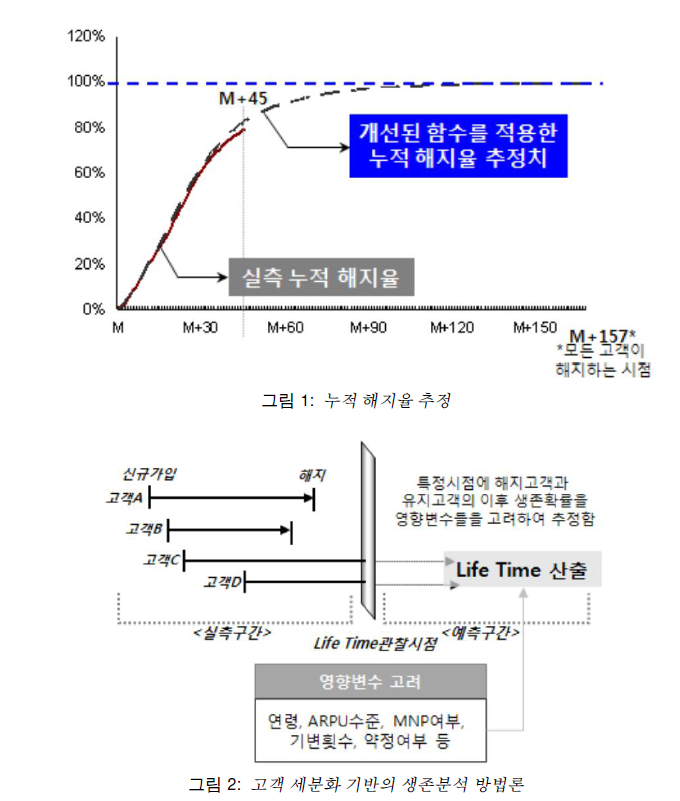 120%
100%
80%
60%
40%
20%
0%
M+45
개선된 함수를 적용한 누적 해지율 추정치
실측 누적 해지율
M
M+30
M+60
M+90
M+120
M+150
M+157*
*모든 고객이 해지하는 시점

그림 1: 누적 해지율 추정

신규가입
해지
고객A
고객B
고객C
고객D
특정시점에 해지고객과 유지고객의 이후 생존확률을 영향변수들을 고려하여 추정함
Life Time 산출
<실측구간>
Life Time관찰시점
<예측구간>
영향변수 고려
연령, ARPU수준, MNP여부, 기변횟수, 약정여부 등

그림 2: 고객 세분화 기반의 생존분석 방법론